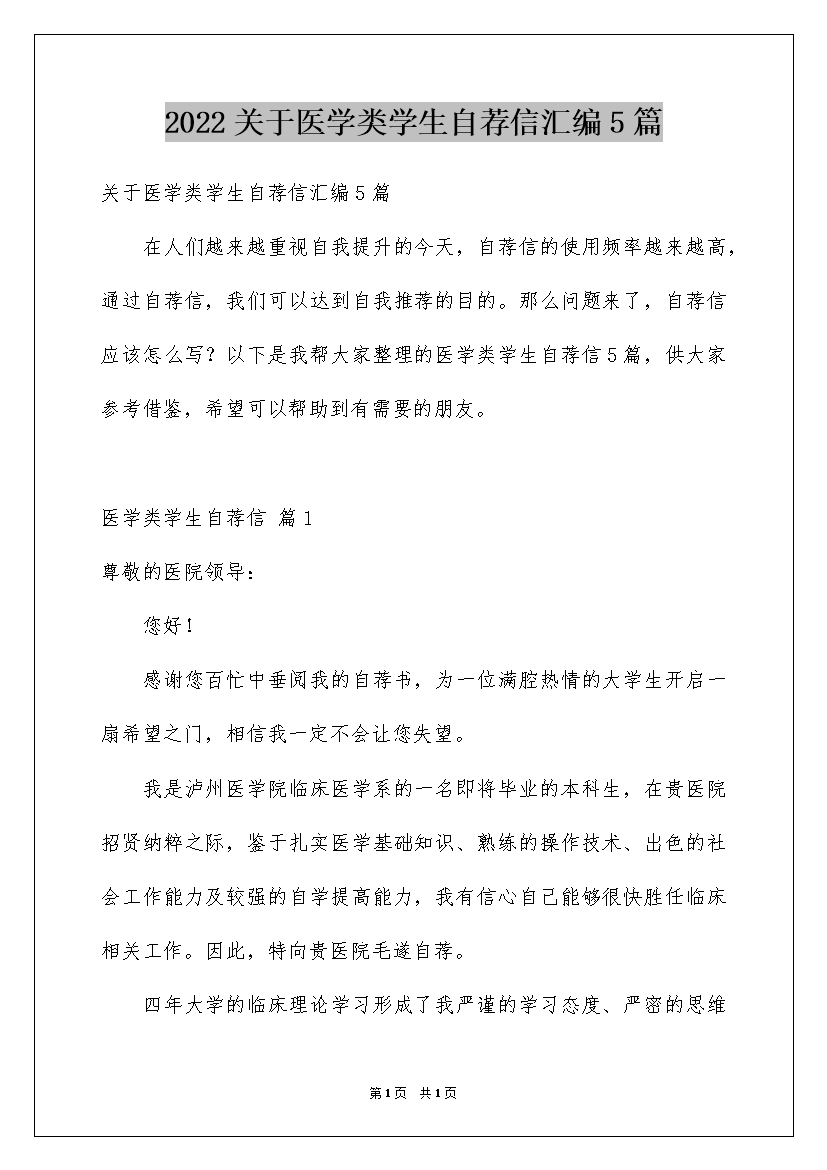 2022关于医学类学生自荐信汇编5篇

关于医学类学生自荐信汇编5篇

在人们越来越重视自我提升的今天，自荐信的使用频率越来越高，通过自荐信，我们可以达到自我推荐的目的。那么问题来了，自荐信应该怎么写？以下是我帮大家整理的医学类学生自荐信5篇，供大家参考借鉴，希望可以帮助到有需要的朋友。

医学类学生自荐信 篇1

尊敬的医院领导：

您好！

感谢您百忙中垂阅我的自荐书，为一位满腔热情的大学生开启一扇希望之门，相信我一定不会让您失望。

我是泸州医学院临床医学系的一名即将毕业的本科生，在贵医院招贤纳粹之际，鉴于扎实医学基础知识、熟练的操作技术、出色的社会工作能力及较强的自学提高能力，我有信心自己能够很快胜任临床相关工作。因此，特向贵医院毛遂自荐。

四年大学的临床理论学习形成了我严谨的学习态度、严密的思维

第1页 共1页